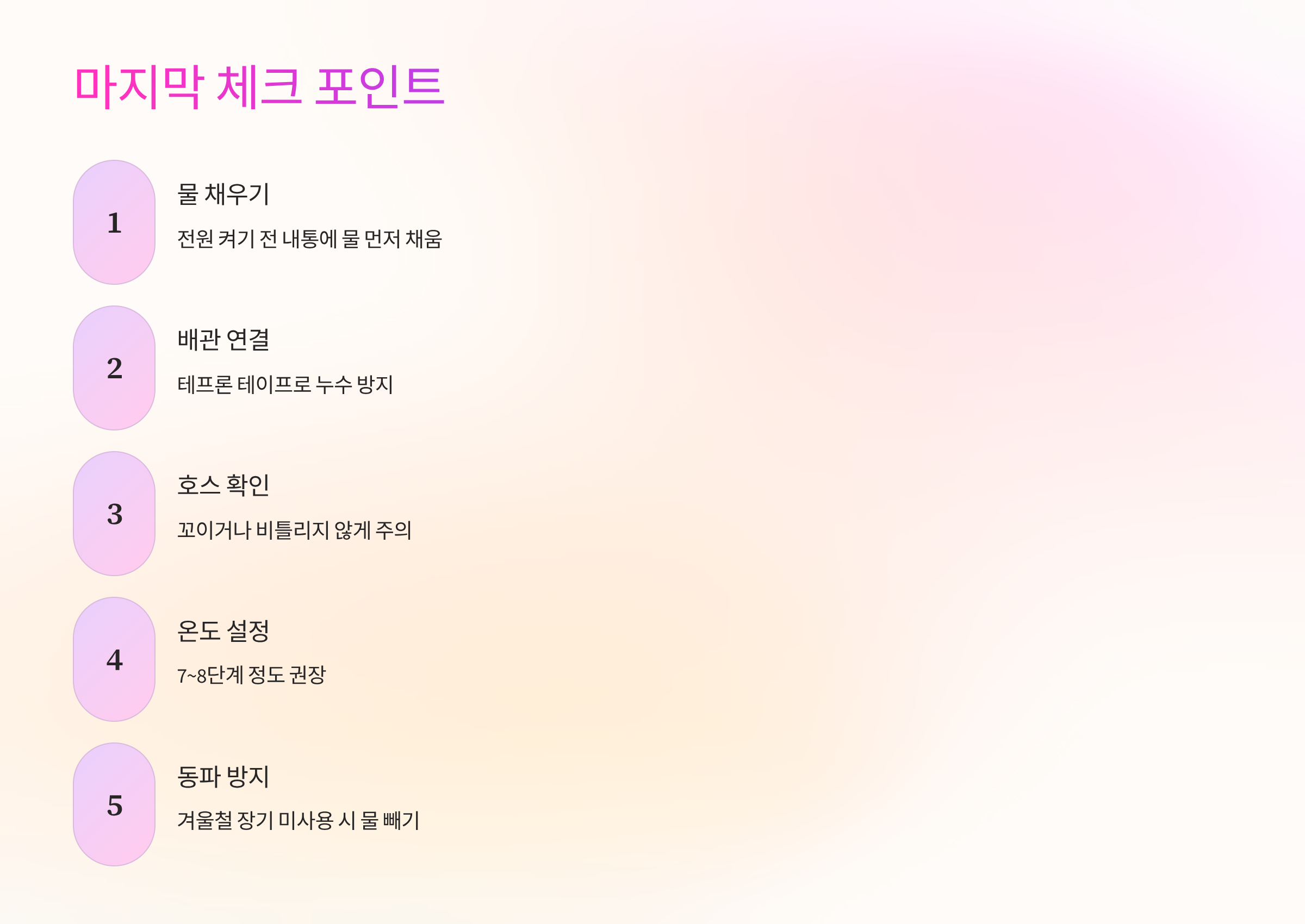 마지막 체크 포인트

1

물 채우기

전원 켜기 전 내통에 물 먼저 채움

2

배관 연결

테프론 테이프로 누수 방지

3

호스 확인

꼬이거나 비틀리지 않게 주의

4

온도 설정

7~8단계 정도 권장

5

동파 방지

겨울철 장기 미사용 시 물 빼기